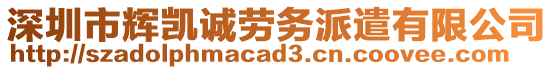 深圳市辉凯诚劳务派遣有限公司
http://szadolphmacad3.cn.coovee.com